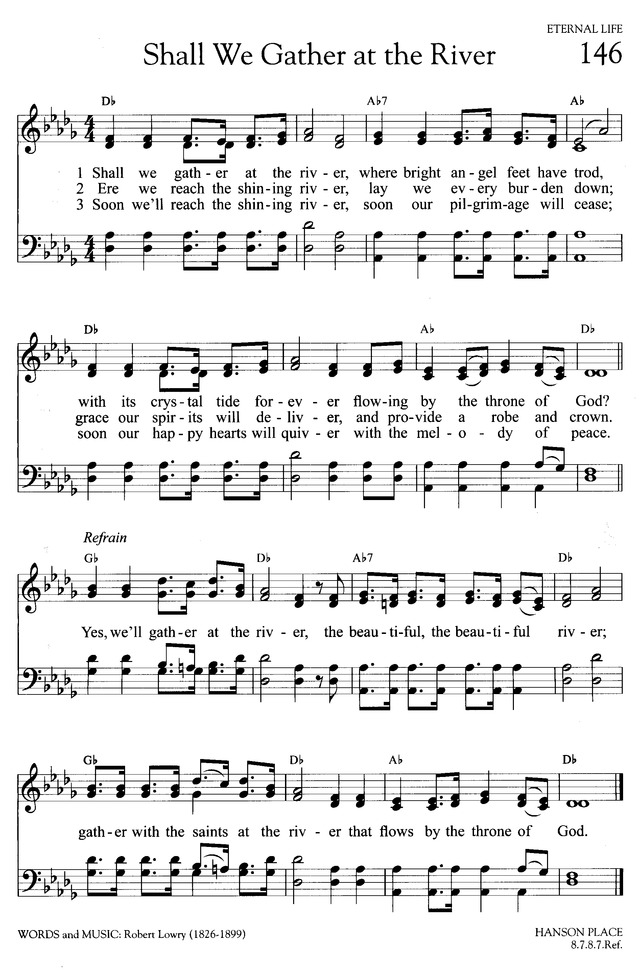 ETERNAL LIFE

Shall We Gather at the River

146

D♭ A♭7 A♭

1 Shall we gath-er at the riv-er, where bright an-gel feet have trod,
2 Ere we reach the shin-ing riv-er, lay we ev-ery bur-den down;
3 Soon we'll reach the shin-ing riv-er, soon our pil-grim-age will cease;

D♭ A♭ D♭

with its crys-tal tide for-ev-er flow-ing by the throne of God?
grace our spir-its will de-liv-er, and pro-vide a robe and crown.
soon our hap-py hearts will quiv-er with the mel-o-dy of peace.

Refrain

G♭ D♭ A♭7 D♭

Yes, we'll gath-er at the riv-er, the beau-ti-ful, the beau-ti-ful riv-er;

G♭ D♭ A♭ D♭

gath-er with the saints at the riv-er that flows by the throne of God.

WORDS and MUSIC: Robert Lowry (1826-1899)

HANSON PLACE
8.7.8.7.Ref.